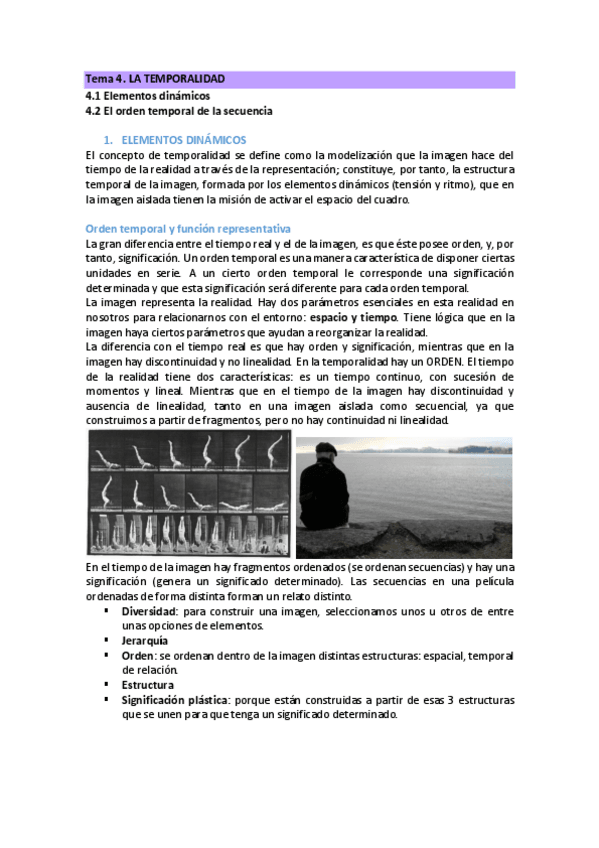 Tema 4. LA TEMPORALIDAD
4.1 Elementos dinámicos
4.2 El orden temporal de la secuencia

1. ELEMENTOS DINÁMICOS
El concepto de temporalidad se define como la modelización que la imagen hace del tiempo de la realidad a través de la representación; constituye, por tanto, la estructura temporal de la imagen, formada por los elementos dinámicos (tensión y ritmo), que en la imagen aislada tienen la misión de activar el espacio del cuadro.

Orden temporal y función representativa
La gran diferencia entre el tiempo real y el de la imagen, es que éste posee orden, y, por tanto, significación. Un orden temporal es una manera característica de disponer ciertas unidades en serie. A un cierto orden temporal le corresponde una significación determinada y que esta significación será diferente para cada orden temporal.
La imagen representa la realidad. Hay dos parámetros esenciales en esta realidad en nosotros para relacionarnos con el entorno: espacio y tiempo. Tiene lógica que en la imagen haya ciertos parámetros que ayudan a reorganizar la realidad.
La diferencia con el tiempo real es que hay orden y significación, mientras que en la imagen hay discontinuidad y no linealidad. En la temporalidad hay un ORDEN. El tiempo de la realidad tiene dos características: es un tiempo continuo, con sucesión de momentos y lineal. Mientras que en el tiempo de la imagen hay discontinuidad y ausencia de linealidad, tanto en una imagen aislada como secuencial, ya que construimos a partir de fragmentos, pero no hay continuidad ni linealidad.

En el tiempo de la imagen hay fragmentos ordenados (se ordenan secuencias) y hay una significación (genera un significado determinado). Las secuencias en una película ordenadas de forma distinta forman un relato distinto.
▪ Diversidad: para construir una imagen, seleccionamos unos u otros de entre unas opciones de elementos.
▪ Jerarquía
▪ Orden: se ordenan dentro de la imagen distintas estructuras: espacial, temporal de relación.
▪ Estructura
▪ Significación plástica: porque están construidas a partir de esas 3 estructuras que se unen para que tenga un significado determinado.